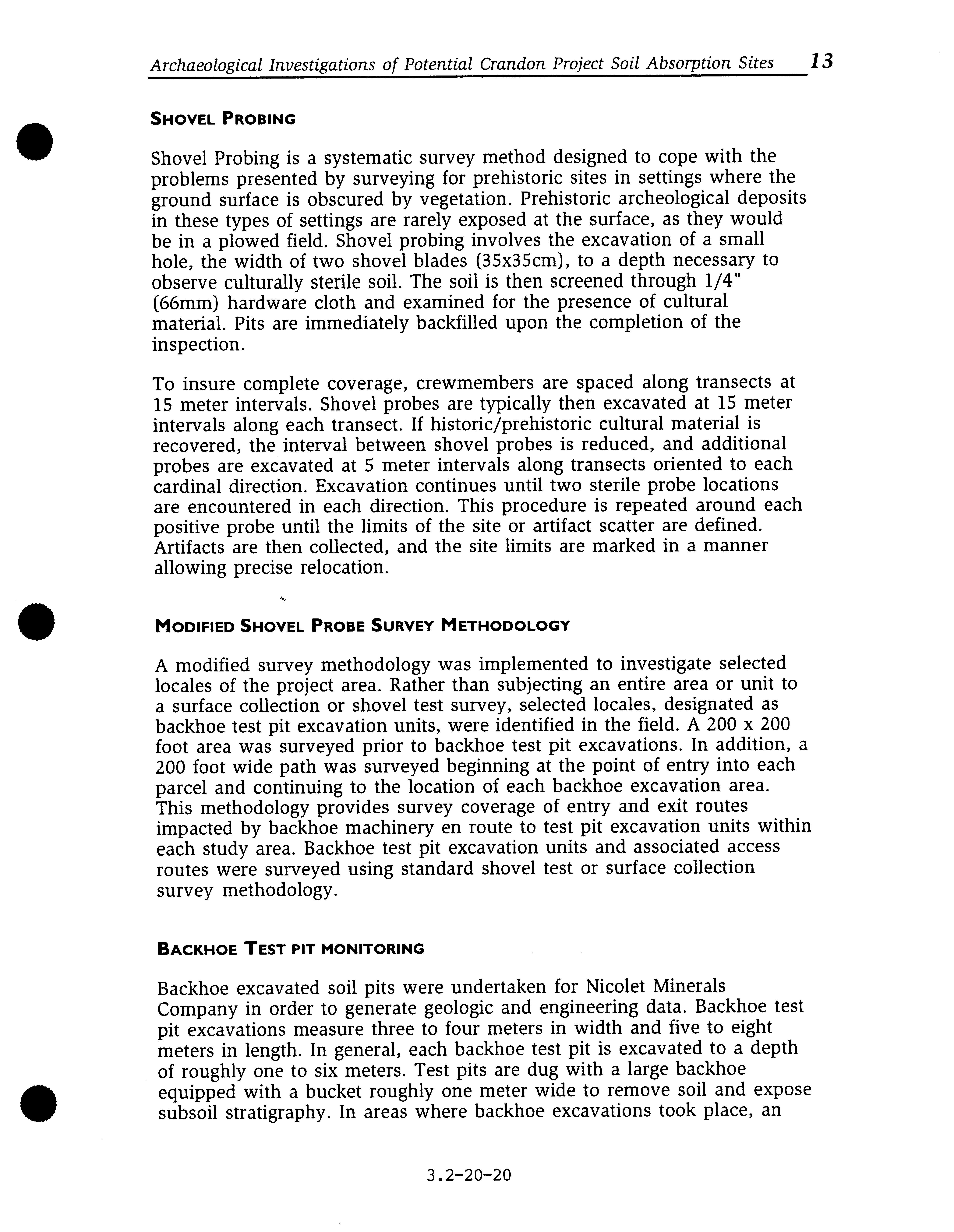 Archaeological Investigations of Potential Crandon Project Soil Absorption Sites 13

SHOVEL PROBING

Shovel Probing is a systematic survey method designed to cope with the problems presented by surveying for prehistoric sites in settings where the ground surface is obscured by vegetation. Prehistoric archeological deposits in these types of settings are rarely exposed at the surface, as they would be in a plowed field. Shovel probing involves the excavation of a small hole, the width of two shovel blades (35x35cm), to a depth necessary to observe culturally sterile soil. The soil is then screened through 1/4" (66mm) hardware cloth and examined for the presence of cultural material. Pits are immediately backfilled upon the completion of the inspection.

To insure complete coverage, crewmembers are spaced along transects at 15 meter intervals. Shovel probes are typically then excavated at 15 meter intervals along each transect. If historic/prehistoric cultural material is recovered, the interval between shovel probes is reduced, and additional probes are excavated at 5 meter intervals along transects oriented to each cardinal direction. Excavation continues until two sterile probe locations are encountered in each direction. This procedure is repeated around each positive probe until the limits of the site or artifact scatter are defined. Artifacts are then collected, and the site limits are marked in a manner allowing precise relocation.

MODIFIED SHOVEL PROBE SURVEY METHODOLOGY

A modified survey methodology was implemented to investigate selected locales of the project area. Rather than subjecting an entire area or unit to a surface collection or shovel test survey, selected locales, designated as backhoe test pit excavation units, were identified in the field. A 200 x 200 foot area was surveyed prior to backhoe test pit excavations. In addition, a 200 foot wide path was surveyed beginning at the point of entry into each parcel and continuing to the location of each backhoe excavation area. This methodology provides survey coverage of entry and exit routes impacted by backhoe machinery en route to test pit excavation units within each study area. Backhoe test pit excavation units and associated access routes were surveyed using standard shovel test or surface collection survey methodology.

BACKHOE TEST PIT MONITORING

Backhoe excavated soil pits were undertaken for Nicolet Minerals Company in order to generate geologic and engineering data. Backhoe test pit excavations measure three to four meters in width and five to eight meters in length. In general, each backhoe test pit is excavated to a depth of roughly one to six meters. Test pits are dug with a large backhoe equipped with a bucket roughly one meter wide to remove soil and expose subsoil stratigraphy. In areas where backhoe excavations took place, an

3.2-20-20